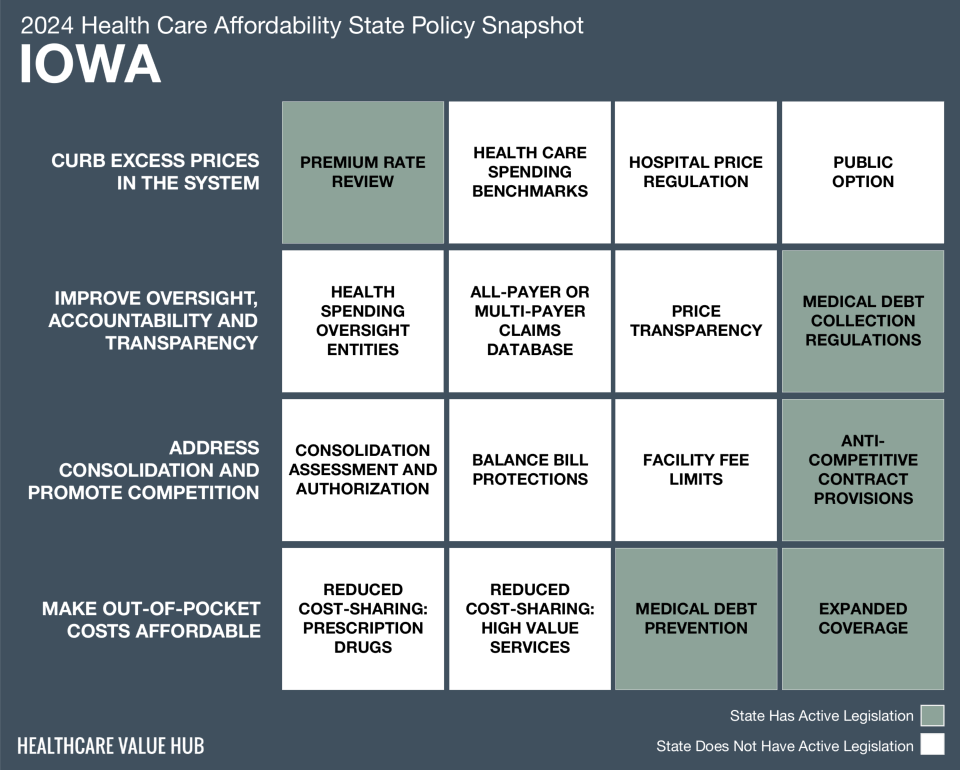 2024 Health Care Affordability State Policy Snapshot
IOWA

| | | | | |
|---|---|---|---|---|
| CURB EXCESS PRICES IN THE SYSTEM | PREMIUM RATE REVIEW | HEALTH CARE SPENDING BENCHMARKS | HOSPITAL PRICE REGULATION | PUBLIC OPTION |
| IMPROVE OVERSIGHT, ACCOUNTABILITY AND TRANSPARENCY | HEALTH SPENDING OVERSIGHT ENTITIES | ALL-PAYER OR MULTI-PAYER CLAIMS DATABASE | PRICE TRANSPARENCY | MEDICAL DEBT COLLECTION REGULATIONS |
| ADDRESS CONSOLIDATION AND PROMOTE COMPETITION | CONSOLIDATION ASSESSMENT AND AUTHORIZATION | BALANCE BILL PROTECTIONS | FACILITY FEE LIMITS | ANTI-COMPETITIVE CONTRACT PROVISIONS |
| MAKE OUT-OF-POCKET COSTS AFFORDABLE | REDUCED COST-SHARING: PRESCRIPTION DRUGS | REDUCED COST-SHARING: HIGH VALUE SERVICES | MEDICAL DEBT PREVENTION | EXPANDED COVERAGE |

State Has Active Legislation
State Does Not Have Active Legislation

HEALTHCARE VALUE HUB